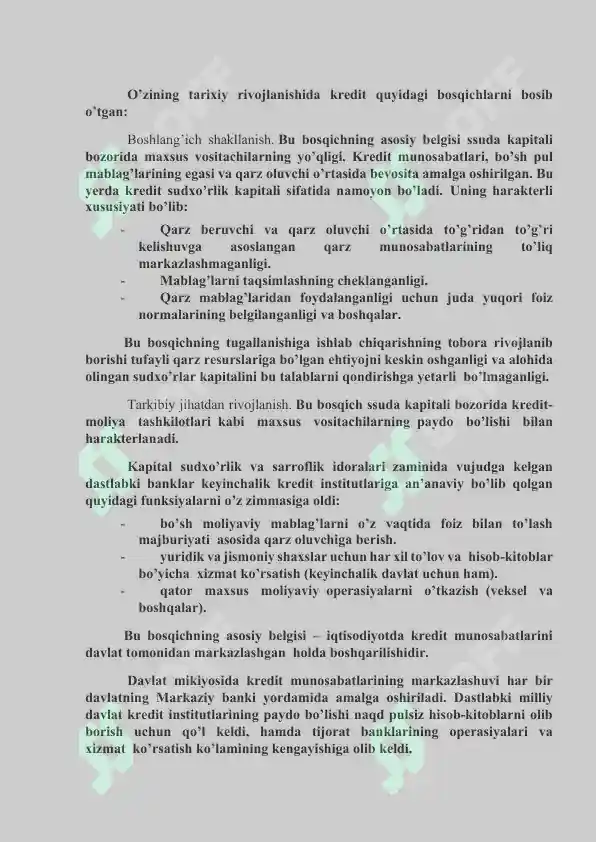 O'zining tarixiy rivojlanishida kredit quyidagi bosqichlarni bosib o'tgan:

Boshlang'ich shakllanish. Bu bosqichning asosiy belgisi ssuda kapitali bozorida maxsus vositachilarning yo'qligi. Kredit munosabatlari, bo'sh pul mablag'larining egasi va qarz oluvchi o'rtasida bevosita amalga oshirilgan. Bu yerda kredit sudxo'rlik kapitali sifatida namoyon bo'ladi. Uning harakterli xususiyati bo'lib:

- Qarz beruvchi va qarz oluvchi o'rtasida to'g'ridan to'g'ri kelishuvga asoslangan qarz munosabatlarining to'liq markazlashmaganligi.
- Mablag'larni taqsimlashning cheklanganligi.
- Qarz mablag'laridan foydalanganligi uchun juda yuqori foiz normalarining belgilanganligi va boshqalar.

Bu bosqichning tugallanishiga ishlab chiqarishning tobora rivojlanib borishi tufayli qarz resurslariga bo'lgan ehtiyojni keskin oshganligi va alohida olingan sudxo'rlar kapitalini bu talablarni qondirishga yetarli bo'lmaganligi.

Tarkibiy jihatdan rivojlanish. Bu bosqich ssuda kapitali bozorida kredit-moliya tashkilotlari kabi maxsus vositachilarning paydo bo'lishi bilan harakterlanadi.

Kapital sudxo'rlik va sarroflik idoralari zaminida vujudga kelgan dastlabki banklar keyinchalik kredit institutlariga an'anaviy bo'lib qolgan quyidagi funksiyalarni o'z zimmasiga oldi:

- bo'sh moliyaviy mablag'larni o'z vaqtida foiz bilan to'lash majburiyati asosida qarz oluvchiga berish.
- yuridik va jismoniy shaxslar uchun har xil to'lov va hisob-kitoblar bo'yicha xizmat ko'rsatish (keyinchalik davlat uchun ham).
- qator maxsus moliyaviy operasiyalarni o'tkazish (veksel va boshqalar).

Bu bosqichning asosiy belgisi – iqtisodiyotda kredit munosabatlarini davlat tomonidan markazlashgan holda boshqarilishidir.

Davlat mikiyosida kredit munosabatlarining markazlashuvi har bir davlatning Markaziy banki yordamida amalga oshiriladi. Dastlabki milliy davlat kredit institutlarining paydo bo'lishi naqd pulsiz hisob-kitoblarni olib borish uchun qo'l keldi, hamda tijorat banklarining operasiyalari va xizmat ko'rsatish ko'lamining kengayishiga olib keldi.